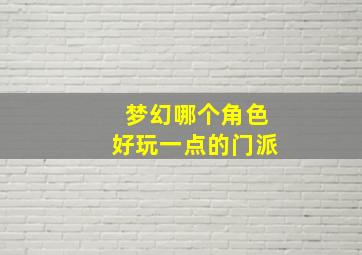 梦幻哪个角色
好玩一点的门派